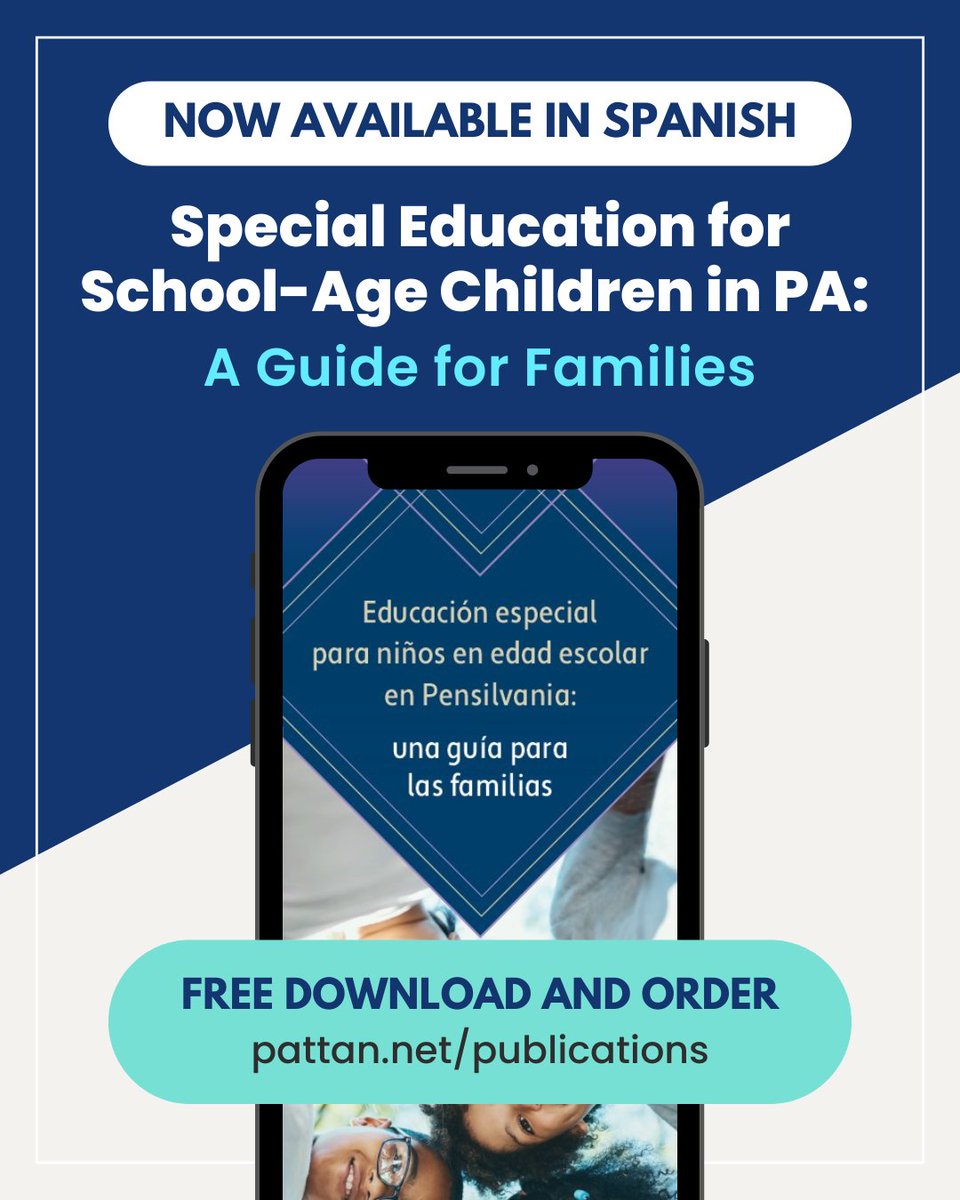 NOW AVAILABLE IN SPANISH

Special Education for School-Age Children in PA:
A Guide for Families

Educación especial para niños en edad escolar en Pensilvania:
una guía para las familias

FREE DOWNLOAD AND ORDER
pattan.net/publications